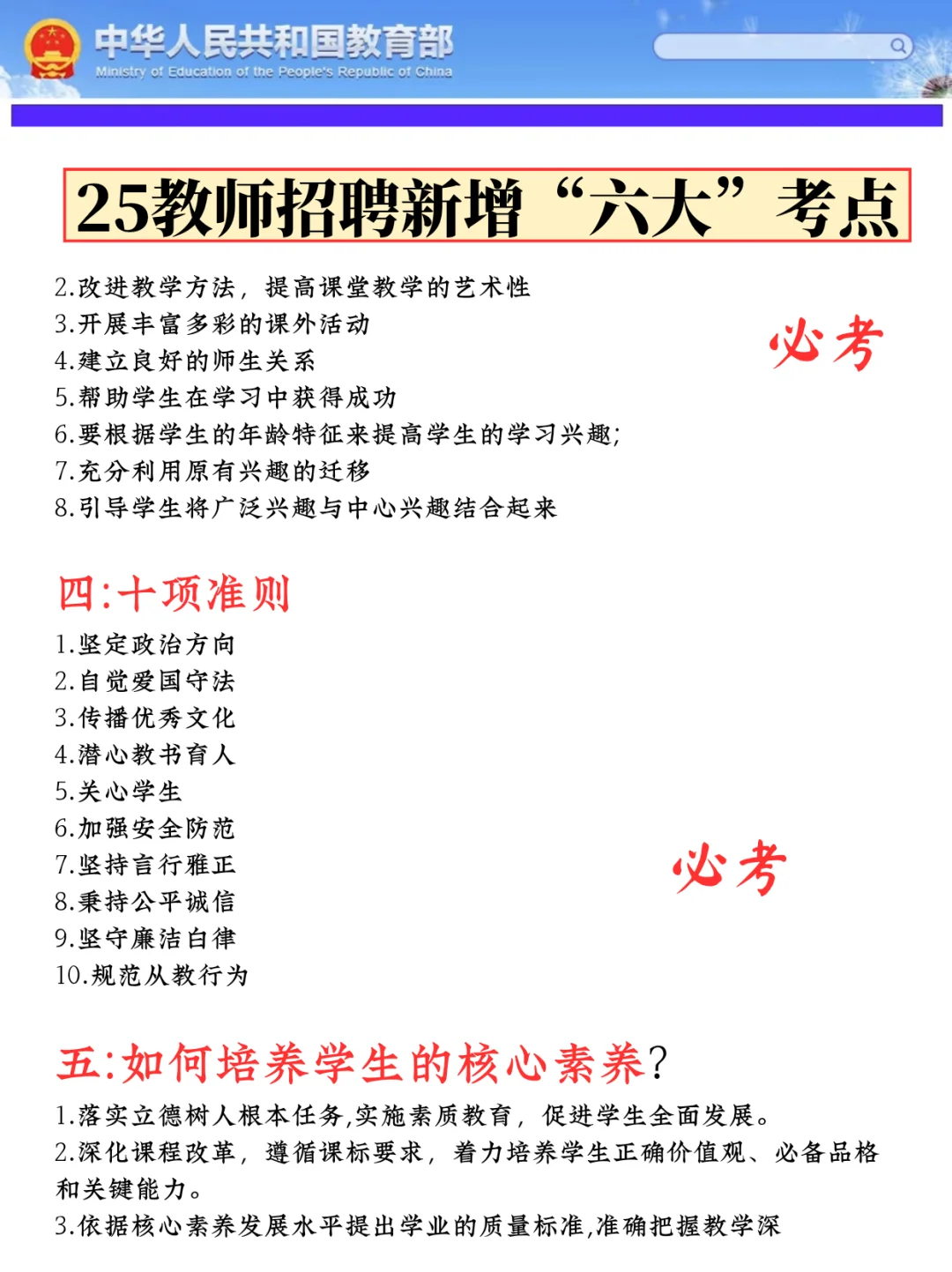 中华人民共和国教育部
Ministry of Education of the People's Republic of China

25教师招聘新增“六大”考点

2.改进教学方法，提高课堂教学的艺术性
3.开展丰富多彩的课外活动
4.建立良好的师生关系
5.帮助学生在学习中获得成功
6.要根据学生的年龄特征来提高学生的学习兴趣;
7.充分利用原有兴趣的迁移
8.引导学生将广泛兴趣与中心兴趣结合起来

必考

四:十项准则
1.坚定政治方向
2.自觉爱国守法
3.传播优秀文化
4.潜心教书育人
5.关心学生
6.加强安全防范
7.坚持言行雅正
8.秉持公平诚信
9.坚守廉洁自律
10.规范从教行为

必考

五:如何培养学生的核心素养?
1.落实立德树人根本任务,实施素质教育，促进学生全面发展。
2.深化课程改革，遵循课标要求，着力培养学生正确价值观、必备品格和关键能力。
3.依据核心素养发展水平提出学业的质量标准,准确把握教学深